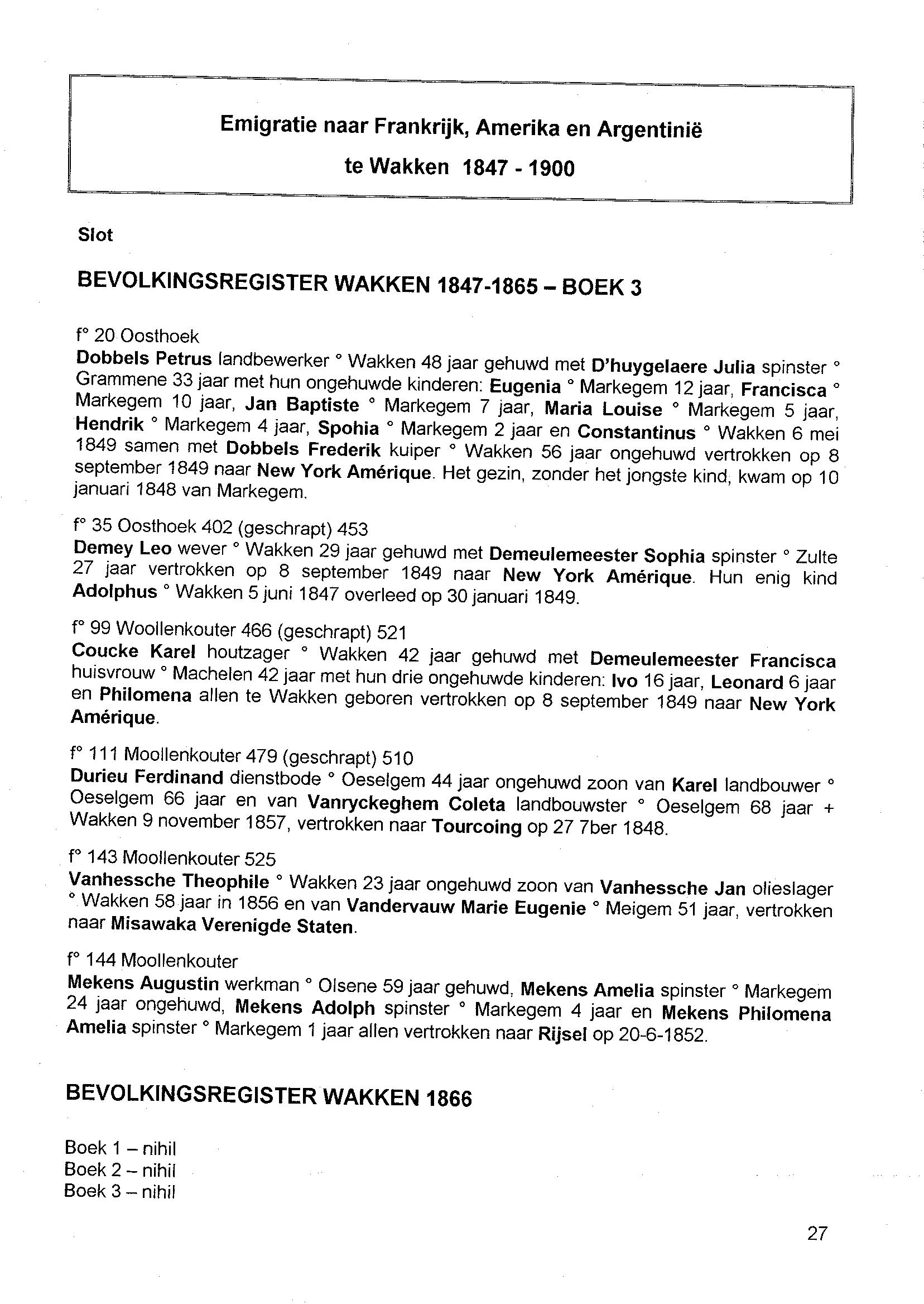 Emigratie naar Frankrijk, Amerika en Argentinië
te Wakken 1847 - 1900

Slot

BEVOLKINGSREGISTER WAKKEN 1847-1865 – BOEK 3

f° 20 Oosthoek
Dobbels Petrus landbewerker ° Wakken 48 jaar gehuwd met D'huygelaere Julia spinster ° Grammene 33 jaar met hun ongehuwde kinderen: Eugenia ° Markegem 12 jaar, Francisca ° Markegem 10 jaar, Jan Baptiste ° Markegem 7 jaar, Maria Louise ° Markegem 5 jaar, Hendrik ° Markegem 4 jaar, Spohia ° Markegem 2 jaar en Constantinus ° Wakken 6 mei 1849 samen met Dobbels Frederik kuiper ° Wakken 56 jaar ongehuwd vertrokken op 8 september 1849 naar New York Amérique. Het gezin, zonder het jongste kind, kwam op 10 januari 1848 van Markegem.

f° 35 Oosthoek 402 (geschrapt) 453
Demey Leo wever ° Wakken 29 jaar gehuwd met Demeulemeester Sophia spinster ° Zulte 27 jaar vertrokken op 8 september 1849 naar New York Amérique. Hun enig kind Adolphus ° Wakken 5 juni 1847 overleed op 30 januari 1849.

f° 99 Woollenkouter 466 (geschrapt) 521
Coucke Karel houtzager ° Wakken 42 jaar gehuwd met Demeulemeester Francisca huisvrouw ° Machelen 42 jaar met hun drie ongehuwde kinderen: Ivo 16 jaar, Leonard 6 jaar en Philomena allen te Wakken geboren vertrokken op 8 september 1849 naar New York Amérique.

f° 111 Moollenkouter 479 (geschrapt) 510
Durieu Ferdinand dienstbode ° Oeselgem 44 jaar ongehuwd zoon van Karel landbouwer ° Oeselgem 66 jaar en van Vanryckeghem Coleta landbouwster ° Oeselgem 68 jaar + Wakken 9 november 1857, vertrokken naar Tourcoing op 27 7ber 1848.

f° 143 Moollenkouter 525
Vanhessche Theophile ° Wakken 23 jaar ongehuwd zoon van Vanhessche Jan olieslager ° Wakken 58 jaar in 1856 en van Vandervauw Marie Eugenie ° Meigem 51 jaar, vertrokken naar Misawaka Verenigde Staten.

f° 144 Moollenkouter
Mekens Augustin werkman ° Olsene 59 jaar gehuwd, Mekens Amelia spinster ° Markegem 24 jaar ongehuwd, Mekens Adolph spinster ° Markegem 4 jaar en Mekens Philomena Amelia spinster ° Markegem 1 jaar allen vertrokken naar Rijsel op 20-6-1852.

BEVOLKINGSREGISTER WAKKEN 1866

Boek 1 – nihil
Boek 2 – nihil
Boek 3 – nihil

27